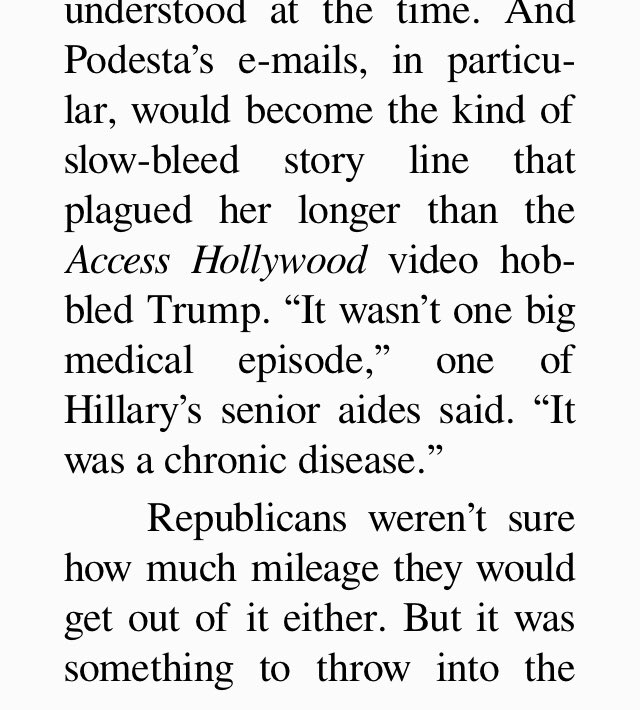 understood at the time. And Podesta's e-mails, in particular, would become the kind of slow-bleed story line that plagued her longer than the Access Hollywood video hobbled Trump. "It wasn't one big medical episode," one of Hillary's senior aides said. "It was a chronic disease."

Republicans weren't sure how much mileage they would get out of it either. But it was something to throw into the